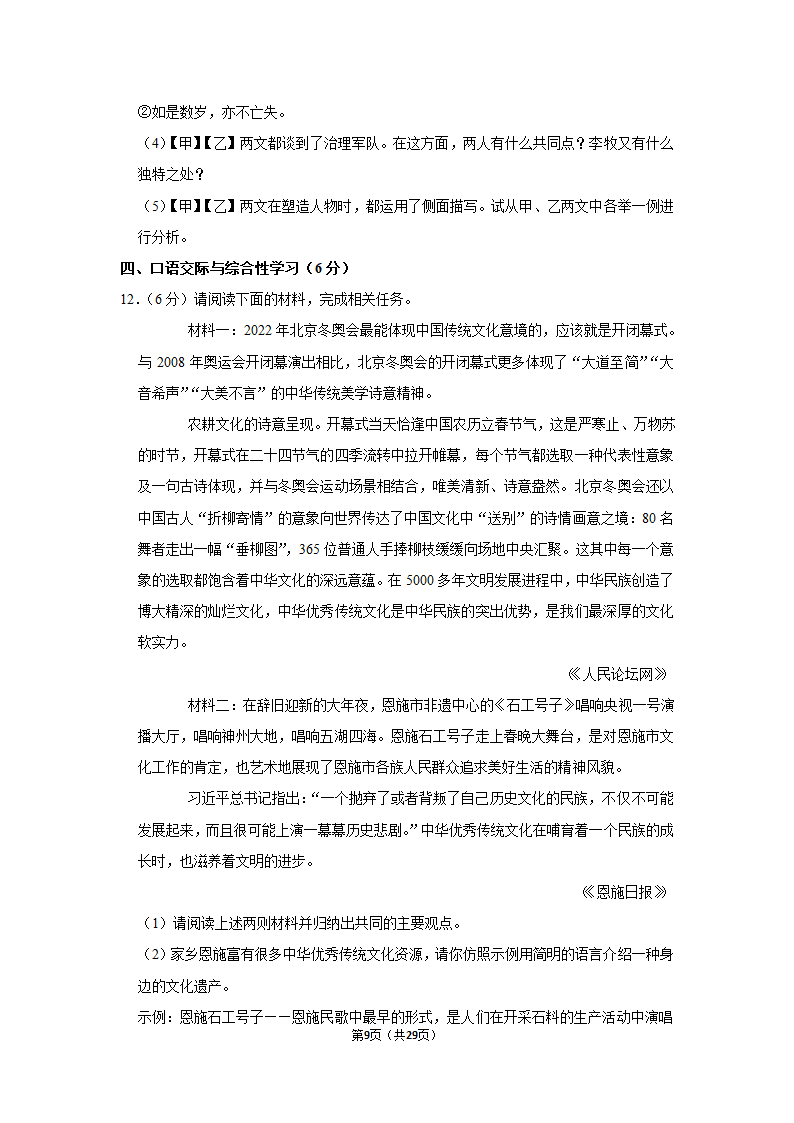 ②如是数岁，亦不亡失。

（4）【甲】【乙】两文都谈到了治理军队。在这方面，两人有什么共同点？李牧又有什么独特之处？

（5）【甲】【乙】两文在塑造人物时，都运用了侧面描写。试从甲、乙两文中各举一例进行分析。

四、口语交际与综合性学习（6分）

12．（6分）请阅读下面的材料，完成相关任务。

材料一：2022年北京冬奥会最能体现中国传统文化意境的，应该就是开闭幕式。与2008年奥运会开闭幕演出相比，北京冬奥会的开闭幕式更多体现了“大道至简”“大音希声”“大美不言”的中华传统美学诗意精神。

农耕文化的诗意呈现。开幕式当天恰逢中国农历立春节气，这是严寒止、万物苏的时节，开幕式在二十四节气的四季流转中拉开帷幕，每个节气都选取一种代表性意象及一句古诗体现，并与冬奥会运动场景相结合，唯美清新、诗意盎然。北京冬奥会还以中国古人“折柳寄情”的意象向世界传达了中国文化中“送别”的诗情画意之境：80名舞者走出一幅“垂柳图”，365位普通人手捧柳枝缓缓向场地中央汇聚。这其中每一个意象的选取都饱含着中华文化的深远意蕴。在5000多年文明发展进程中，中华民族创造了博大精深的灿烂文化，中华优秀传统文化是中华民族的突出优势，是我们最深厚的文化软实力。

《人民论坛网》

材料二：在辞旧迎新的大年夜，恩施市非遗中心的《石工号子》唱响央视一号演播大厅，唱响神州大地，唱响五湖四海。恩施石工号子走上春晚大舞台，是对恩施市文化工作的肯定，也艺术地展现了恩施市各族人民群众追求美好生活的精神风貌。

习近平总书记指出：“一个抛弃了或者背叛了自己历史文化的民族，不仅不可能发展起来，而且很可能上演一幕幕历史悲剧。”中华优秀传统文化在哺育着一个民族的成长时，也滋养着文明的进步。

《恩施日报》

（1）请阅读上述两则材料并归纳出共同的主要观点。

（2）家乡恩施富有很多中华优秀传统文化资源，请你仿照示例用简明的语言介绍一种身边的文化遗产。

示例：恩施石工号子——恩施民歌中最早的形式，是人们在开采石料的生产活动中演唱

第9页（共29页）